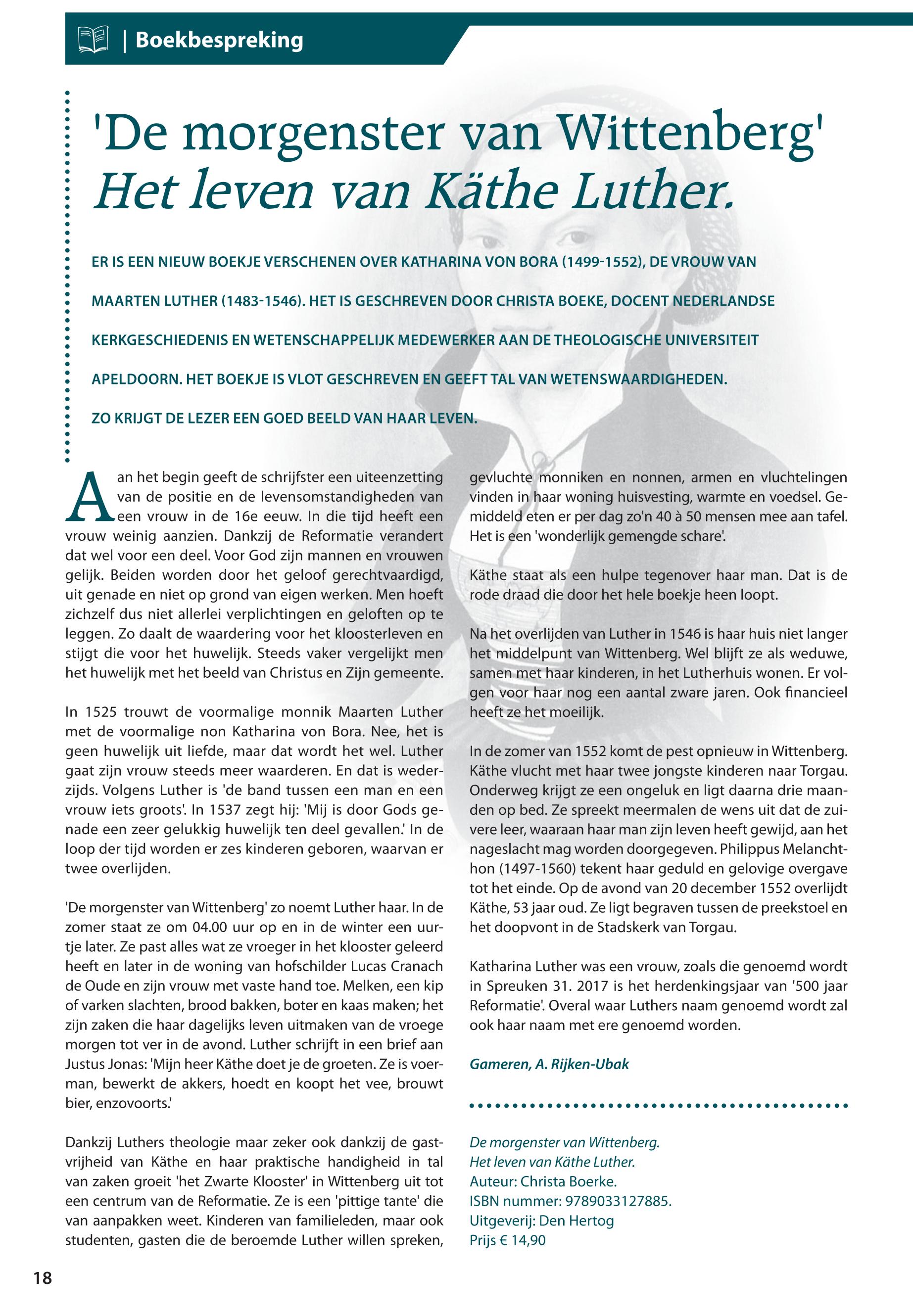 | Boekbespreking

'De morgenster van Wittenberg'
Het leven van Käthe Luther.

ER IS EEN NIEUW BOEKJE VERSCHENEN OVER KATHARINA VON BORA (1499-1552), DE VROUW VAN MAARTEN LUTHER (1483-1546). HET IS GESCHREVEN DOOR CHRISTA BOEKE, DOCENT NEDERLANDSE KERKGESCHIEDENIS EN WETENSCHAPPELIJK MEDEWERKER AAN DE THEOLOGISCHE UNIVERSITEIT APELDOORN. HET BOEKJE IS VLOT GESCHREVEN EN GEEFT TAL VAN WETENSWAARDIGHEDEN. ZO KRIJGT DE LEZER EEN GOED BEELD VAN HAAR LEVEN.

Aan het begin geeft de schrijfster een uiteenzetting van de positie en de levensomstandigheden van een vrouw in de 16e eeuw. In die tijd heeft een vrouw weinig aanzien. Dankzij de Reformatie verandert dat wel voor een deel. Voor God zijn mannen en vrouwen gelijk. Beiden worden door het geloof gerechtvaardigd, uit genade en niet op grond van eigen werken. Men hoeft zichzelf dus niet allerlei verplichtingen en geloften op te leggen. Zo daalt de waardering voor het kloosterleven en stijgt die voor het huwelijk. Steeds vaker vergelijkt men het huwelijk met het beeld van Christus en Zijn gemeente.

In 1525 trouwt de voormalige monnik Maarten Luther met de voormalige non Katharina von Bora. Nee, het is geen huwelijk uit liefde, maar dat wordt het wel. Luther gaat zijn vrouw steeds meer waarderen. En dat is wederzijds. Volgens Luther is 'de band tussen een man en een vrouw iets groots'. In 1537 zegt hij: 'Mij is door Gods genade een zeer gelukkig huwelijk ten deel gevallen.' In de loop der tijd worden er zes kinderen geboren, waarvan er twee overlijden.

'De morgenster van Wittenberg' zo noemt Luther haar. In de zomer staat ze om 04.00 uur op en in de winter een uurtje later. Ze past alles wat ze vroeger in het klooster geleerd heeft en later in de woning van hofschilder Lucas Cranach de Oude en zijn vrouw met vaste hand toe. Melken, een kip of varken slachten, brood bakken, boter en kaas maken; het zijn zaken die haar dagelijks leven uitmaken van de vroege morgen tot ver in de avond. Luther schrijft in een brief aan Justus Jonas: 'Mijn heer Käthe doet je de groeten. Ze is voerman, bewerkt de akkers, hoedt en koopt het vee, brouwt bier, enzovoorts.'

Dankzij Luthers theologie maar zeker ook dankzij de gastvrijheid van Käthe en haar praktische handigheid in tal van zaken groeit 'het Zwarte Klooster' in Wittenberg uit tot een centrum van de Reformatie. Ze is een 'pittige tante' die van aanpakken weet. Kinderen van familieleden, maar ook studenten, gasten die de beroemde Luther willen spreken, gevluchte monniken en nonnen, armen en vluchtelingen vinden in haar woning huisvesting, warmte en voedsel. Gemiddeld eten er per dag zo'n 40 à 50 mensen mee aan tafel. Het is een 'wonderlijk gemengde schare'.

Käthe staat als een hulpe tegenover haar man. Dat is de rode draad die door het hele boekje heen loopt.

Na het overlijden van Luther in 1546 is haar huis niet langer het middelpunt van Wittenberg. Wel blijft ze als weduwe, samen met haar kinderen, in het Lutherhuis wonen. Er volgen voor haar nog een aantal zware jaren. Ook financieel heeft ze het moeilijk.

In de zomer van 1552 komt de pest opnieuw in Wittenberg. Käthe vlucht met haar twee jongste kinderen naar Torgau. Onderweg krijgt ze een ongeluk en ligt daarna drie maanden op bed. Ze spreekt meermalen de wens uit dat de zuivere leer, waaraan haar man zijn leven heeft gewijd, aan het nageslacht mag worden doorgegeven. Philippus Melanchthon (1497-1560) tekent haar geduld en gelovige overgave tot het einde. Op de avond van 20 december 1552 overlijdt Käthe, 53 jaar oud. Ze ligt begraven tussen de preekstoel en het doopvont in de Stadskerk van Torgau.

Katharina Luther was een vrouw, zoals die genoemd wordt in Spreuken 31. 2017 is het herdenkingsjaar van '500 jaar Reformatie'. Overal waar Luthers naam genoemd wordt zal ook haar naam met ere genoemd worden.

Gameren, A. Rijken-Ubak

De morgenster van Wittenberg.
Het leven van Käthe Luther.
Auteur: Christa Boerke.
ISBN nummer: 9789033127885.
Uitgeverij: Den Hertog
Prijs € 14,90

18